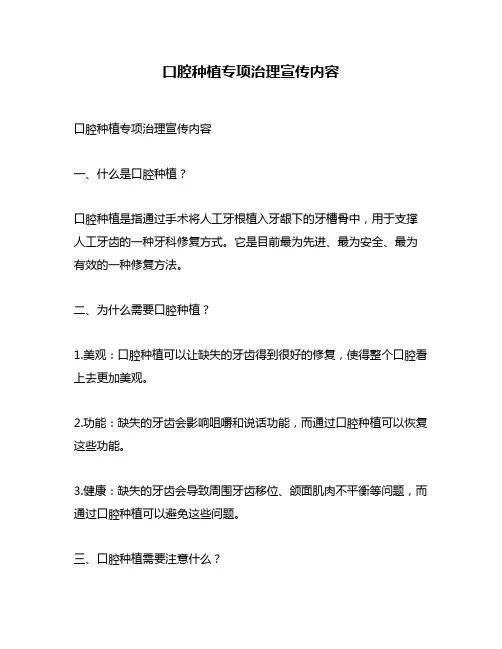 口腔种植专项治理宣传内容

口腔种植专项治理宣传内容

一、什么是口腔种植？

口腔种植是指通过手术将人工牙根植入牙龈下的牙槽骨中，用于支撑人工牙齿的一种牙科修复方式。它是目前最为先进、最为安全、最为有效的一种修复方法。

二、为什么需要口腔种植？

1.美观：口腔种植可以让缺失的牙齿得到很好的修复，使得整个口腔看上去更加美观。

2.功能：缺失的牙齿会影响咀嚼和说话功能，而通过口腔种植可以恢复这些功能。

3.健康：缺失的牙齿会导致周围牙齿移位、颌面肌肉不平衡等问题，而通过口腔种植可以避免这些问题。

三、口腔种植需要注意什么？